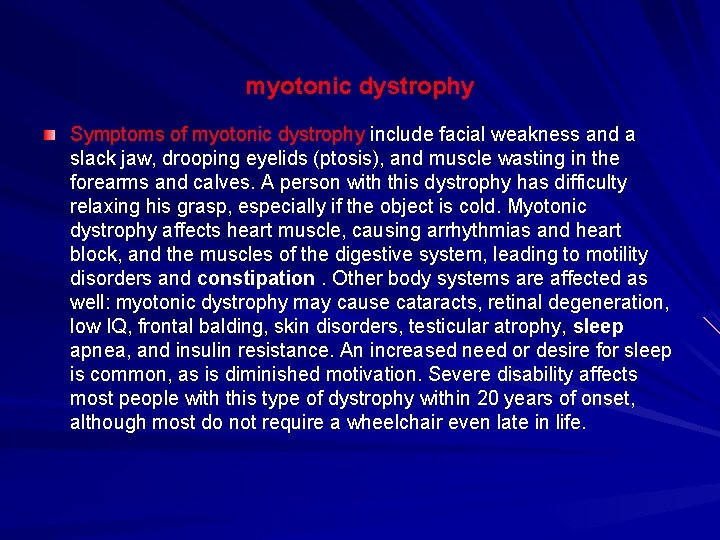 myotonic dystrophy

Symptoms of myotonic dystrophy include facial weakness and a slack jaw, drooping eyelids (ptosis), and muscle wasting in the forearms and calves. A person with this dystrophy has difficulty relaxing his grasp, especially if the object is cold. Myotonic dystrophy affects heart muscle, causing arrhythmias and heart block, and the muscles of the digestive system, leading to motility disorders and constipation . Other body systems are affected as well: myotonic dystrophy may cause cataracts, retinal degeneration, low IQ, frontal balding, skin disorders, testicular atrophy, sleep apnea, and insulin resistance. An increased need or desire for sleep is common, as is diminished motivation. Severe disability affects most people with this type of dystrophy within 20 years of onset, although most do not require a wheelchair even late in life.